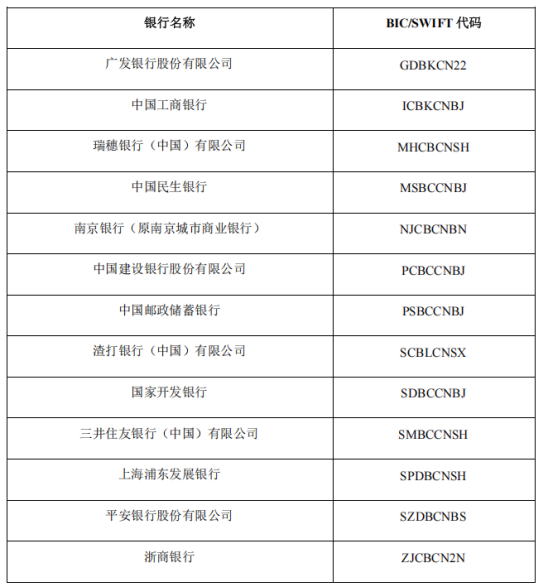 | 银行名称 | BIC/SWIFT 代码 |
|---|---|
| 广发银行股份有限公司 | GDBKCN22 |
| 中国工商银行 | ICBKCNBJ |
| 瑞穗银行（中国）有限公司 | MHCBCNSH |
| 中国民生银行 | MSBCCNBJ |
| 南京银行（原南京城市商业银行） | NJCBCNBN |
| 中国建设银行股份有限公司 | PCBCCNBJ |
| 中国邮政储蓄银行 | PSBCCNBJ |
| 渣打银行（中国）有限公司 | SCBLCNSX |
| 国家开发银行 | SDBCCNBJ |
| 三井住友银行（中国）有限公司 | SMBCCNSH |
| 上海浦东发展银行 | SPDBCNSH |
| 平安银行股份有限公司 | SZDBCNBS |
| 浙商银行 | ZJCBCN2N |